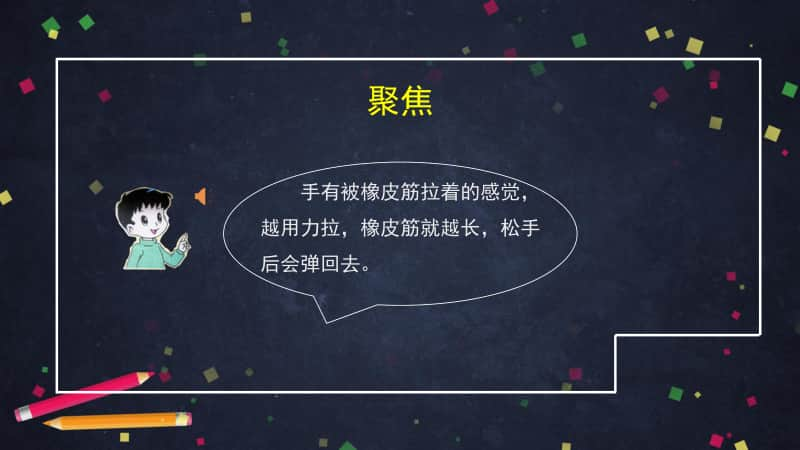 聚焦

手有被橡皮筋拉着的感觉，越用力拉，橡皮筋就越长，松手后会弹回去。